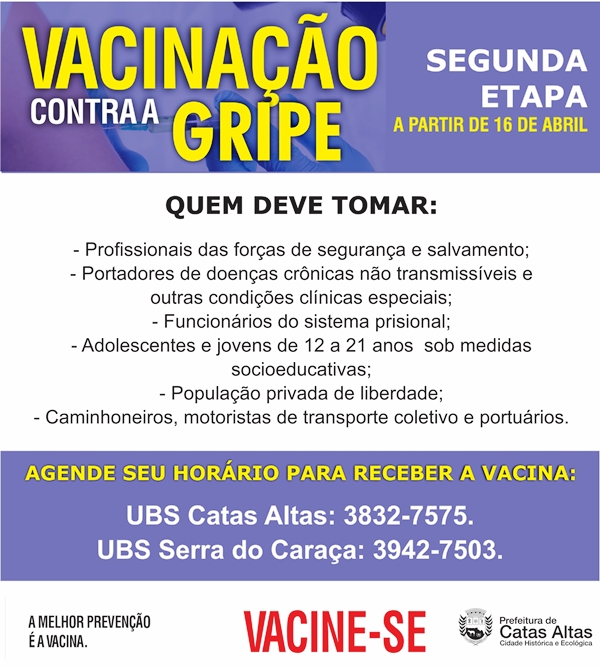 VACINAÇÃO CONTRA A GRIPE

SEGUNDA ETAPA
A PARTIR DE 16 DE ABRIL

QUEM DEVE TOMAR:

- Profissionais das forças de segurança e salvamento;
- Portadores de doenças crônicas não transmissíveis e outras condições clínicas especiais;
- Funcionários do sistema prisional;
- Adolescentes e jovens de 12 a 21 anos sob medidas socioeducativas;
- População privada de liberdade;
- Caminhoneiros, motoristas de transporte coletivo e portuários.

AGENDE SEU HORÁRIO PARA RECEBER A VACINA:

UBS Catas Altas: 3832-7575.
UBS Serra do Caraça: 3942-7503.

A MELHOR PREVENÇÃO É A VACINA.

VACINE-SE

Prefeitura de Catas Altas
Cidade Histórica e Ecológica